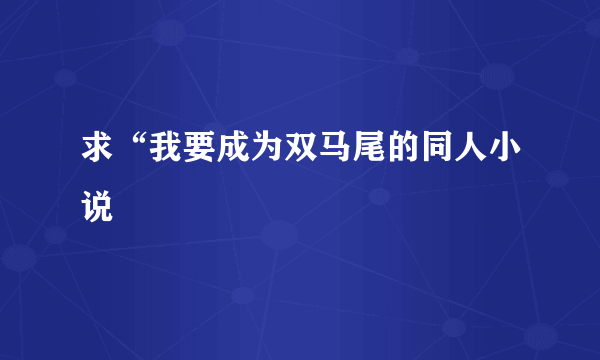 求“我要成为双马尾的同人小说